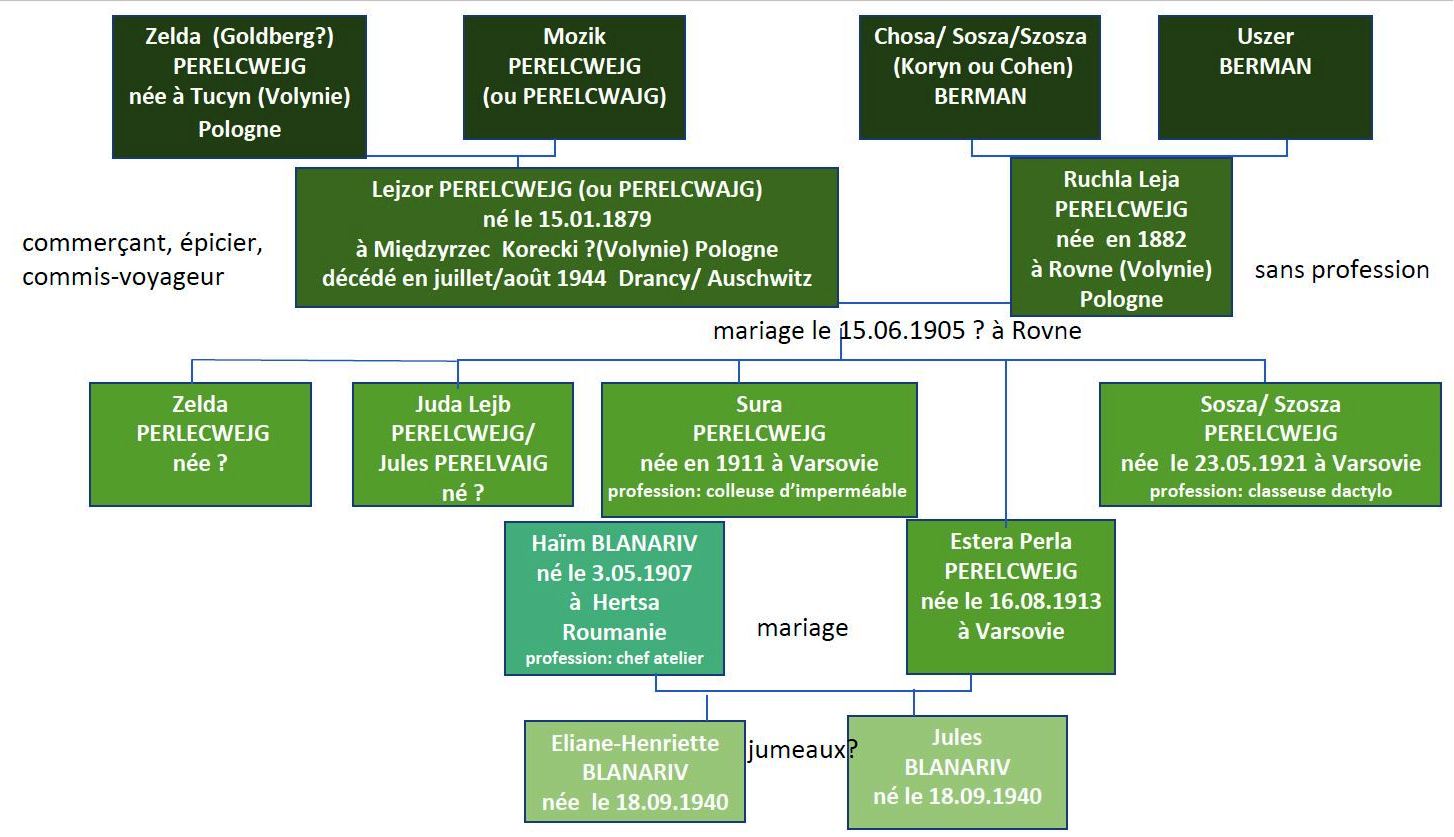 Zelda (Goldberg?) PERELCWEJG née à Tucyn (Volynie) Pologne

Mozik PERELCWEJG (ou PERELCWAJG)

Chosa/ Sosza/Szosza (Koryn ou Cohen) BERMAN

Uszer BERMAN

commerçant, épicier, commis-voyageur

Lejzor PERELCWEJG (ou PERELCWAJG) né le 15.01.1879 à Międzyrzec Korecki ?(Volynie) Pologne décédé en juillet/août 1944 Drancy/ Auschwitz

Ruchla Leja PERELCWEJG née en 1882 à Rovne (Volynie) Pologne

sans profession

mariage le 15.06.1905 ? à Rovne

Zelda PERLECWEJG née ?

Juda Lejb PERELCWEJG/ Jules PERELVAIG né ?

Sura PERELCWEJG née en 1911 à Varsovie profession: colleuse d'imperméable

Sosza/ Szosza PERELCWEJG née le 23.05.1921 à Varsovie profession: classeuse dactylo

Haïm BLANARIV né le 3.05.1907 à Hertsa Roumanie profession: chef atelier

mariage

Estera Perla PERELCWEJG née le 16.08.1913 à Varsovie

Eliane-Henriette BLANARIV née le 18.09.1940

jumeaux?

Jules BLANARIV né le 18.09.1940